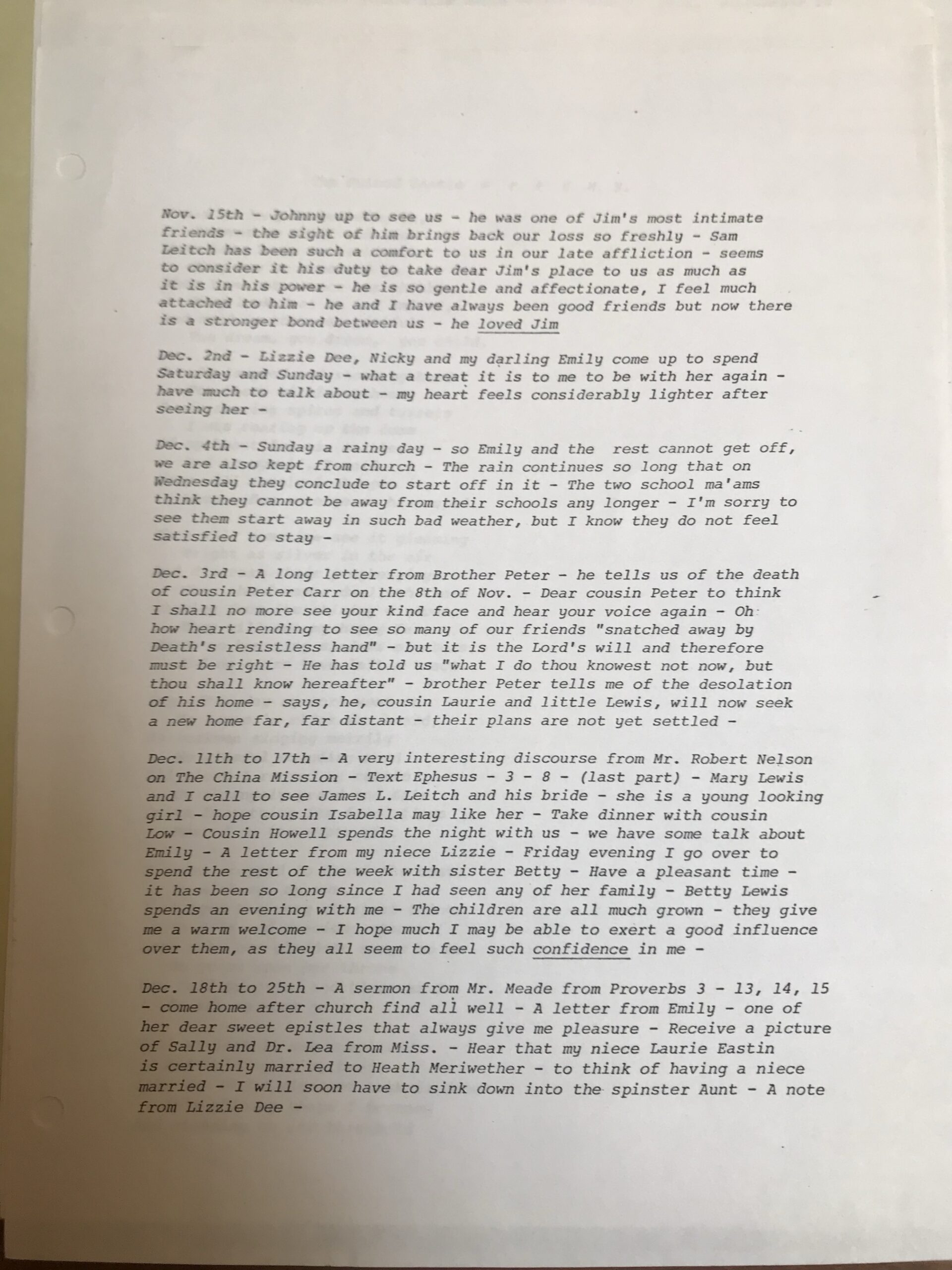 Nov. 15th - Johnny up to see us - he was one of Jim's most intimate friends - the sight of him brings back our loss so freshly - Sam Leitch has been such a comfort to us in our late affliction - seems to consider it his duty to take dear Jim's place to us as much as it is in his power - he is so gentle and affectionate, I feel much attached to him - he and I have always been good friends but now there is a stronger bond between us - he loved Jim

Dec. 2nd - Lizzie Dee, Nicky and my darling Emily come up to spend Saturday and Sunday - what a treat it is to me to be with her again - have much to talk about - my heart feels considerably lighter after seeing her -

Dec. 4th - Sunday a rainy day - so Emily and the rest cannot get off, we are also kept from church - The rain continues so long that on Wednesday they conclude to start off in it - The two school ma'ams think they cannot be away from their schools any longer - I'm sorry to see them start away in such bad weather, but I know they do not feel satisfied to stay -

Dec. 3rd - A long letter from Brother Peter - he tells us of the death of cousin Peter Carr on the 8th of Nov. - Dear cousin Peter to think I shall no more see your kind face and hear your voice again - Oh how heart rending to see so many of our friends "snatched away by Death's resistless hand" - but it is the Lord's will and therefore must be right - He has told us "what I do thou knowest not now, but thou shall know hereafter" - brother Peter tells me of the desolation of his home - says, he, cousin Laurie and little Lewis, will now seek a new home far, far distant - their plans are not yet settled -

Dec. 11th to 17th - A very interesting discourse from Mr. Robert Nelson on The China Mission - Text Ephesus - 3 - 8 - (last part) - Mary Lewis and I call to see James L. Leitch and his bride - she is a young looking girl - hope cousin Isabella may like her - Take dinner with cousin Low - Cousin Howell spends the night with us - we have some talk about Emily - A letter from my niece Lizzie - Friday evening I go over to spend the rest of the week with sister Betty - Have a pleasant time - it has been so long since I had seen any of her family - Betty Lewis spends an evening with me - The children are all much grown - they give me a warm welcome - I hope much I may be able to exert a good influence over them, as they all seem to feel such confidence in me -

Dec. 18th to 25th - A sermon from Mr. Meade from Proverbs 3 - 13, 14, 15 - come home after church find all well - A letter from Emily - one of her dear sweet epistles that always give me pleasure - Receive a picture of Sally and Dr. Lea from Miss. - Hear that my niece Laurie Eastin is certainly married to Heath Meriwether - to think of having a niece married - I will soon have to sink down into the spinster Aunt - A note from Lizzie Dee -